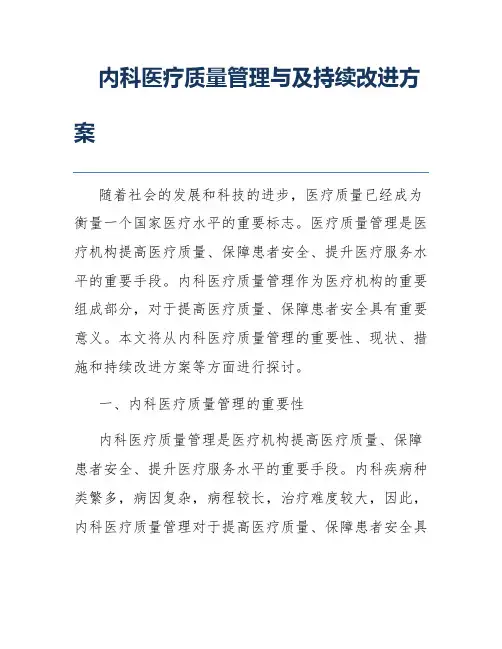 内科医疗质量管理与及持续改进方案

随着社会的发展和科技的进步，医疗质量已经成为衡量一个国家医疗水平的重要标志。医疗质量管理是医疗机构提高医疗质量、保障患者安全、提升医疗服务水平的重要手段。内科医疗质量管理作为医疗机构的重要组成部分，对于提高医疗质量、保障患者安全具有重要意义。本文将从内科医疗质量管理的重要性、现状、措施和持续改进方案等方面进行探讨。

一、内科医疗质量管理的重要性

内科医疗质量管理是医疗机构提高医疗质量、保障患者安全、提升医疗服务水平的重要手段。内科疾病种类繁多，病因复杂，病程较长，治疗难度较大，因此，内科医疗质量管理对于提高医疗质量、保障患者安全具